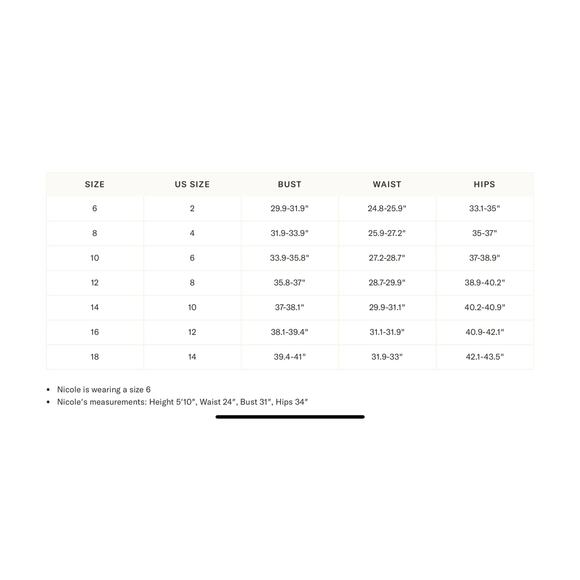 | SIZE | US SIZE | BUST | WAIST | HIPS |
|---|---|---|---|---|
| 6 | 2 | 29.9-31.9" | 24.8-25.9" | 33.1-35" |
| 8 | 4 | 31.9-33.9" | 25.9-27.2" | 35-37" |
| 10 | 6 | 33.9-35.8" | 27.2-28.7" | 37-38.9" |
| 12 | 8 | 35.8-37" | 28.7-29.9" | 38.9-40.2" |
| 14 | 10 | 37-38.1" | 29.9-31.1" | 40.2-40.9" |
| 16 | 12 | 38.1-39.4" | 31.1-31.9" | 40.9-42.1" |
| 18 | 14 | 39.4-41" | 31.9-33" | 42.1-43.5" |

• Nicole is wearing a size 6
• Nicole's measurements: Height 5'10", Waist 24", Bust 31", Hips 34"